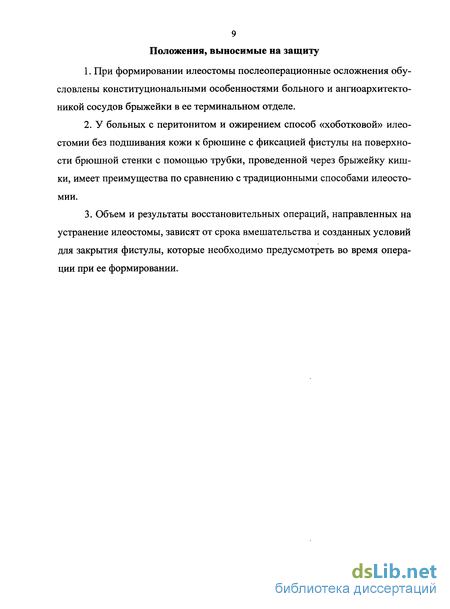 9

Положения, выносимые на защиту

1. При формировании илеостомы послеоперационные осложнения обусловлены конституциональными особенностями больного и ангиоархитектоникой сосудов брыжейки в ее терминальном отделе.

2. У больных с перитонитом и ожирением способ «хоботковой» илеостомии без подшивания кожи к брюшине с фиксацией фистулы на поверхности брюшной стенки с помощью трубки, проведенной через брыжейку кишки, имеет преимущества по сравнению с традиционными способами илеостомии.

3. Объем и результаты восстановительных операций, направленных на устранение илеостомы, зависят от срока вмешательства и созданных условий для закрытия фистулы, которые необходимо предусмотреть во время операции при ее формировании.

dsLib.net
библиотека диссертаций